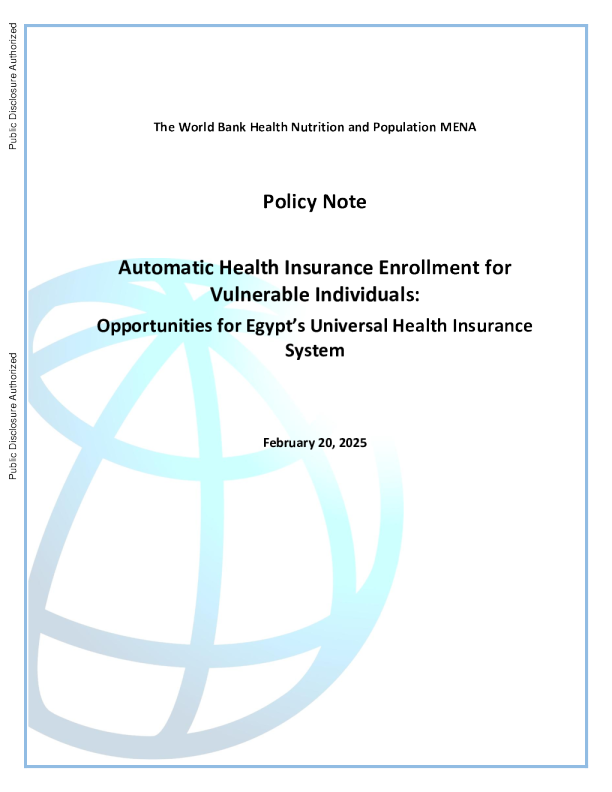 Public Disclosure Authorized

Public Disclosure Authorized

The World Bank Health Nutrition and Population MENA

Policy Note

Automatic Health Insurance Enrollment for Vulnerable Individuals:

Opportunities for Egypt's Universal Health Insurance System

February 20, 2025